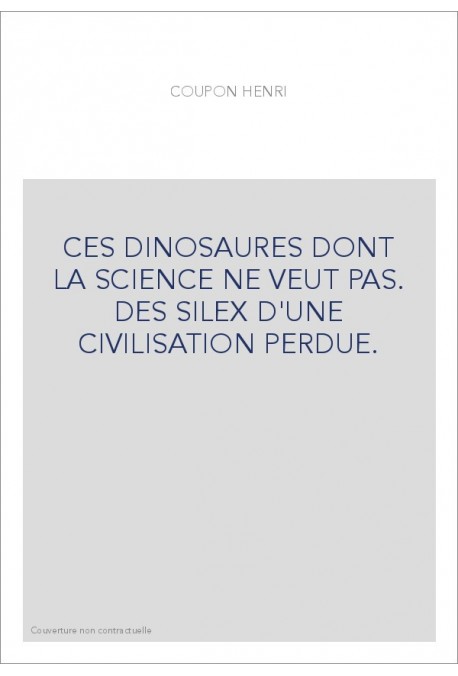 COUPON HENRI

CES DINOSAURES DONT LA SCIENCE NE VEUT PAS. DES SILEX D'UNE CIVILISATION PERDUE.

Couverture non contractuelle